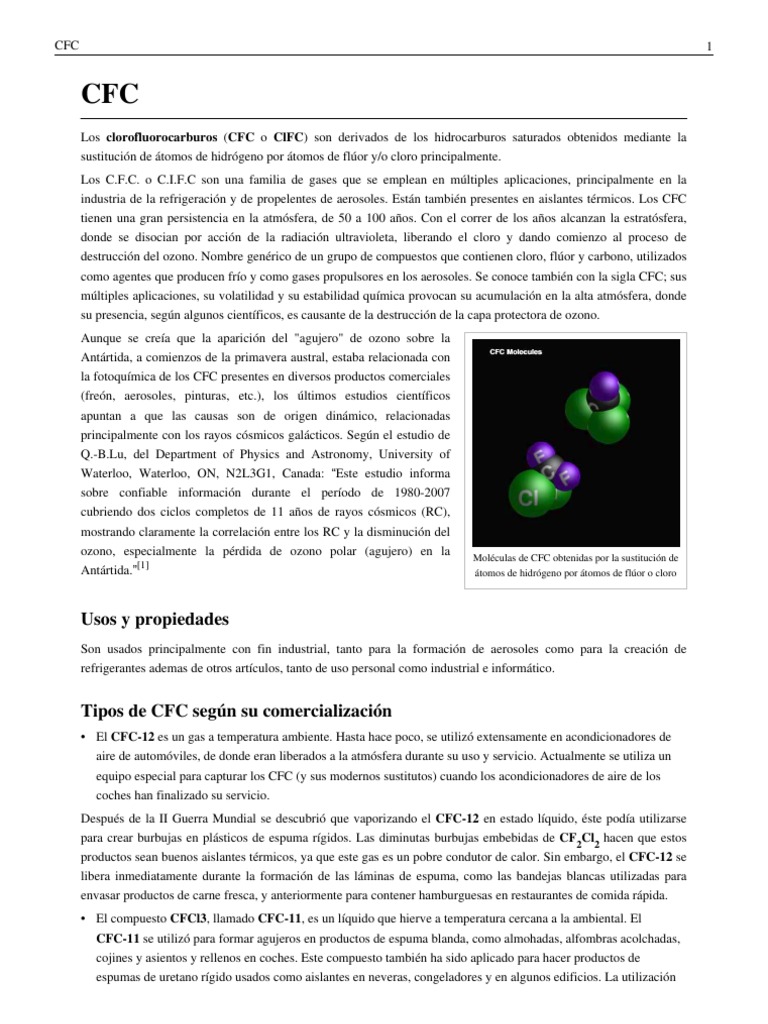 CFC

1

CFC

Los clorofluorocarburos (CFC o ClFC) son derivados de los hidrocarburos saturados obtenidos mediante la sustitución de átomos de hidrógeno por átomos de flúor y/o cloro principalmente.

Los C.F.C. o C.I.F.C son una familia de gases que se emplean en múltiples aplicaciones, principalmente en la industria de la refrigeración y de propelentes de aerosoles. Están también presentes en aislantes térmicos. Los CFC tienen una gran persistencia en la atmósfera, de 50 a 100 años. Con el correr de los años alcanzan la estratósfera, donde se disocian por acción de la radiación ultravioleta, liberando el cloro y dando comienzo al proceso de destrucción del ozono. Nombre genérico de un grupo de compuestos que contienen cloro, flúor y carbono, utilizados como agentes que producen frío y como gases propulsores en los aerosoles. Se conoce también con la sigla CFC; sus múltiples aplicaciones, su volatilidad y su estabilidad química provocan su acumulación en la alta atmósfera, donde su presencia, según algunos científicos, es causante de la destrucción de la capa protectora de ozono.

Aunque se creía que la aparición del "agujero" de ozono sobre la Antártida, a comienzos de la primavera austral, estaba relacionada con la fotoquímica de los CFC presentes en diversos productos comerciales (freón, aerosoles, pinturas, etc.), los últimos estudios científicos apuntan a que las causas son de origen dinámico, relacionadas principalmente con los rayos cósmicos galácticos. Según el estudio de Q.-B.Lu, del Department of Physics and Astronomy, University of Waterloo, Waterloo, ON, N2L3G1, Canada: "Este estudio informa sobre confiable información durante el período de 1980-2007 cubriendo dos ciclos completos de 11 años de rayos cósmicos (RC), mostrando claramente la correlación entre los RC y la disminución del ozono, especialmente la pérdida de ozono polar (agujero) en la Antártida."[1]

CFC Molecules

C

F

C

F

Cl

Moléculas de CFC obtenidas por la sustitución de átomos de hidrógeno por átomos de flúor o cloro

Usos y propiedades

Son usados principalmente con fin industrial, tanto para la formación de aerosoles como para la creación de refrigerantes ademas de otros artículos, tanto de uso personal como industrial e informático.

Tipos de CFC según su comercialización

• El CFC-12 es un gas a temperatura ambiente. Hasta hace poco, se utilizó extensamente en acondicionadores de aire de automóviles, de donde eran liberados a la atmósfera durante su uso y servicio. Actualmente se utiliza un equipo especial para capturar los CFC (y sus modernos sustitutos) cuando los acondicionadores de aire de los coches han finalizado su servicio.

Después de la II Guerra Mundial se descubrió que vaporizando el CFC-12 en estado líquido, éste podía utilizarse para crear burbujas en plásticos de espuma rígidos. Las diminutas burbujas embebidas de $CF_2Cl_2$ hacen que estos productos sean buenos aislantes térmicos, ya que este gas es un pobre condutor de calor. Sin embargo, el CFC-12 se libera inmediatamente durante la formación de las láminas de espuma, como las bandejas blancas utilizadas para envasar productos de carne fresca, y anteriormente para contener hamburguesas en restaurantes de comida rápida.

• El compuesto CFCl3, llamado CFC-11, es un líquido que hierve a temperatura cercana a la ambiental. El CFC-11 se utilizó para formar agujeros en productos de espuma blanda, como almohadas, alfombras acolchadas, cojines y asientos y rellenos en coches. Este compuesto también ha sido aplicado para hacer productos de espumas de uretano rígido usados como aislantes en neveras, congeladores y en algunos edificios. La utilización